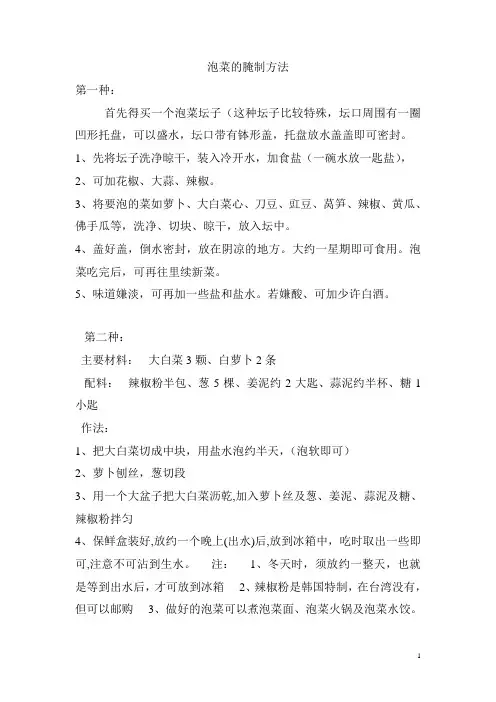 泡菜的腌制方法

第一种：

首先得买一个泡菜坛子（这种坛子比较特殊，坛口周围有一圈凹形托盘，可以盛水，坛口带有钵形盖，托盘放水盖盖即可密封。

1、先将坛子洗净晾干，装入冷开水，加食盐（一碗水放一匙盐），

2、可加花椒、大蒜、辣椒。

3、将要泡的菜如萝卜、大白菜心、刀豆、豇豆、莴笋、辣椒、黄瓜、佛手瓜等，洗净、切块、晾干，放入坛中。

4、盖好盖，倒水密封，放在阴凉的地方。大约一星期即可食用。泡菜吃完后，可再往里续新菜。

5、味道嫌淡，可再加一些盐和盐水。若嫌酸、可加少许白酒。

第二种：

主要材料： 大白菜 3 颗、白萝卜 2 条

配料： 辣椒粉半包、葱 5 棵、姜泥约 2 大匙、蒜泥约半杯、糖 1 小匙

作法：

1、把大白菜切成中块，用盐水泡约半天，（泡软即可）

2、萝卜刨丝，葱切段

3、用一个大盆子把大白菜沥乾,加入萝卜丝及葱、姜泥、蒜泥及糖、辣椒粉拌匀

4、保鲜盒装好,放约一个晚上(出水)后,放到冰箱中，吃时取出一些即可,注意不可沾到生水。 注： 1、冬天时，须放约一整天，也就是等到出水后，才可放到冰箱 2、辣椒粉是韩国特制，在台湾没有，但可以邮购 3、做好的泡菜可以煮泡菜面、泡菜火锅及泡菜水饺。

1